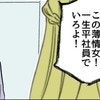 この薄情女！
一生平社員で
いろよ！